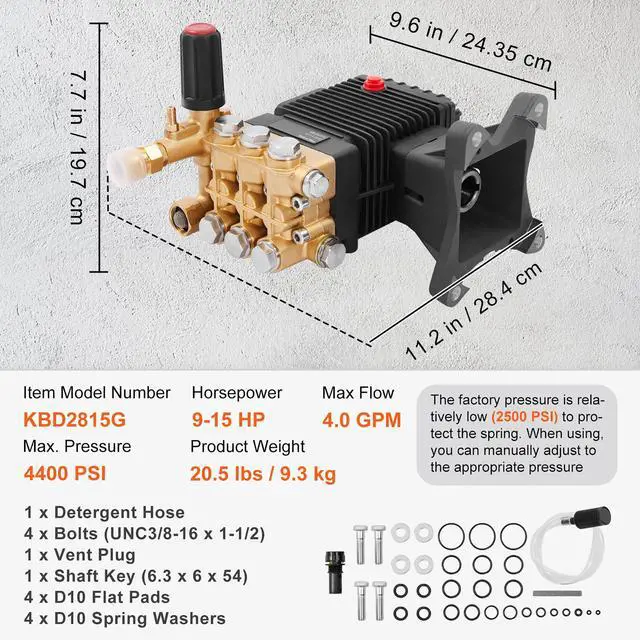 7.7 in / 19.7 cm

9.6 in / 24.35 cm

11.2 in / 28.4 cm

Item Model Number
KBD2815G

Horsepower
9-15 HP

Max Flow
4.0 GPM

Max. Pressure
4400 PSI

Product Weight
20.5 lbs / 9.3 kg

The factory pressure is relatively low (2500 PSI) to protect the spring. When using, you can manually adjust to the appropriate pressure

1 x Detergent Hose
4 x Bolts (UNC3/8-16 x 1-1/2)
1 x Vent Plug
1 x Shaft Key (6.3 x 6 x 54)
4 x D10 Flat Pads
4 x D10 Spring Washers